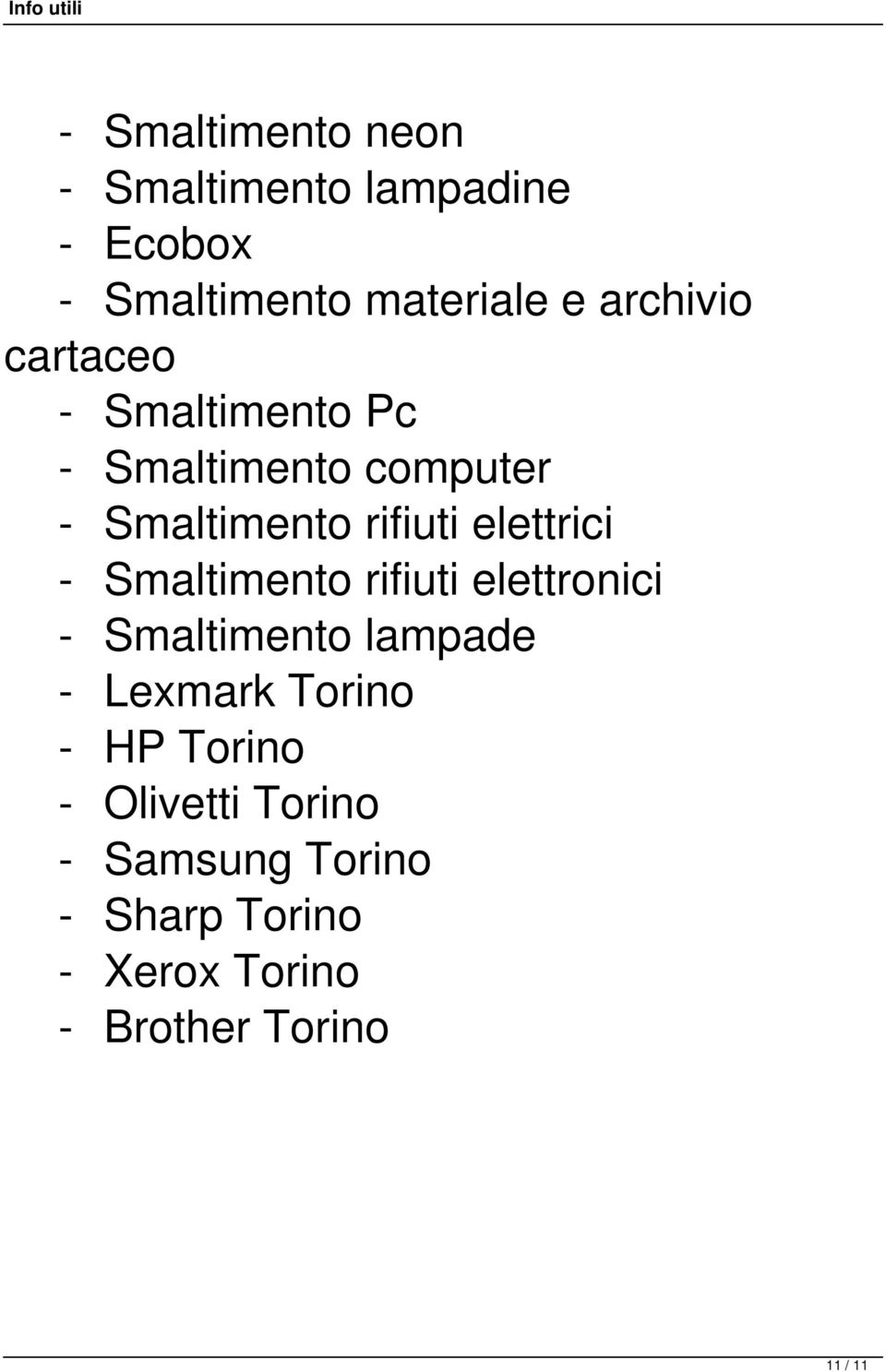 Info utili

- Smaltimento neon
- Smaltimento lampadine
- Ecobox
- Smaltimento materiale e archivio cartaceo
- Smaltimento Pc
- Smaltimento computer
- Smaltimento rifiuti elettrici
- Smaltimento rifiuti elettronici
- Smaltimento lampade
- Lexmark Torino
- HP Torino
- Olivetti Torino
- Samsung Torino
- Sharp Torino
- Xerox Torino
- Brother Torino

11 / 11